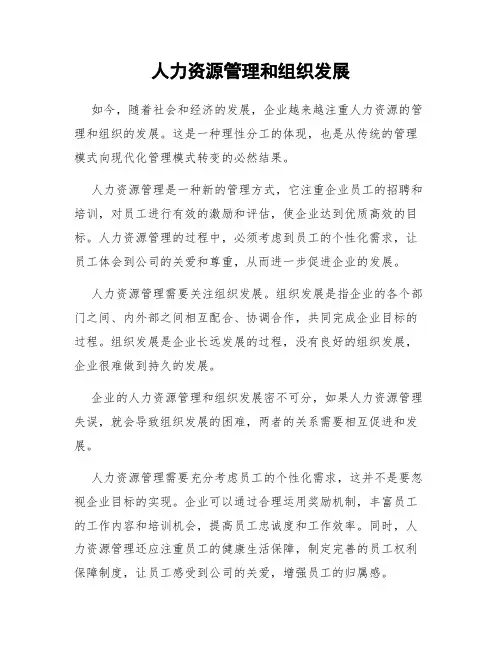 人力资源管理和组织发展

如今，随着社会和经济的发展，企业越来越注重人力资源的管理和组织的发展。这是一种理性分工的体现，也是从传统的管理模式向现代化管理模式转变的必然结果。

人力资源管理是一种新的管理方式，它注重企业员工的招聘和培训，对员工进行有效的激励和评估，使企业达到优质高效的目标。人力资源管理的过程中，必须考虑到员工的个性化需求，让员工体会到公司的关爱和尊重，从而进一步促进企业的发展。

人力资源管理需要关注组织发展。组织发展是指企业的各个部门之间、内外部之间相互配合、协调合作，共同完成企业目标的过程。组织发展是企业长远发展的过程，没有良好的组织发展，企业很难做到持久的发展。

企业的人力资源管理和组织发展密不可分，如果人力资源管理失误，就会导致组织发展的困难，两者的关系需要相互促进和发展。

人力资源管理需要充分考虑员工的个性化需求，这并不是要忽视企业目标的实现。企业可以通过合理运用奖励机制，丰富员工的工作内容和培训机会，提高员工忠诚度和工作效率。同时，人力资源管理还应注重员工的健康生活保障，制定完善的员工权利保障制度，让员工感受到公司的关爱，增强员工的归属感。